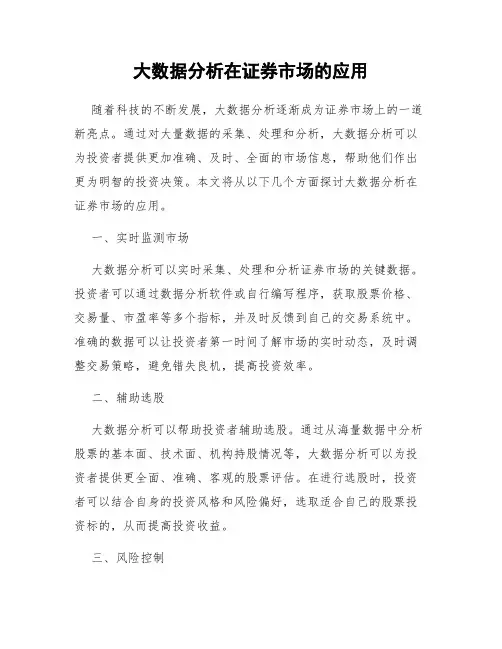 大数据分析在证券市场的应用

随着科技的不断发展，大数据分析逐渐成为证券市场上的一道新亮点。通过对大量数据的采集、处理和分析，大数据分析可以为投资者提供更加准确、及时、全面的市场信息，帮助他们作出更为明智的投资决策。本文将从以下几个方面探讨大数据分析在证券市场的应用。

一、实时监测市场

大数据分析可以实时采集、处理和分析证券市场的关键数据。投资者可以通过数据分析软件或自行编写程序，获取股票价格、交易量、市盈率等多个指标，并及时反馈到自己的交易系统中。准确的数据可以让投资者第一时间了解市场的实时动态，及时调整交易策略，避免错失良机，提高投资效率。

二、辅助选股

大数据分析可以帮助投资者辅助选股。通过从海量数据中分析股票的基本面、技术面、机构持股情况等，大数据分析可以为投资者提供更全面、准确、客观的股票评估。在进行选股时，投资者可以结合自身的投资风格和风险偏好，选取适合自己的股票投资标的，从而提高投资收益。

三、风险控制